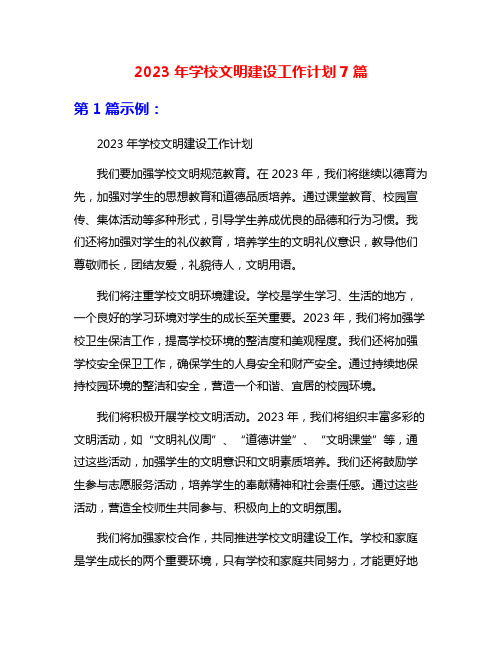 2023 年学校文明建设工作计划 7 篇

第 1 篇示例：

2023 年学校文明建设工作计划

我们要加强学校文明规范教育。在 2023 年，我们将继续以德育为先，加强对学生的思想教育和道德品质培养。通过课堂教育、校园宣传、集体活动等多种形式，引导学生养成优良的品德和行为习惯。我们还将加强对学生的礼仪教育，培养学生的文明礼仪意识，教导他们尊敬师长，团结友爱，礼貌待人，文明用语。

我们将注重学校文明环境建设。学校是学生学习、生活的地方，一个良好的学习环境对学生的成长至关重要。2023 年，我们将加强学校卫生保洁工作，提高学校环境的整洁度和美观程度。我们还将加强学校安全保卫工作，确保学生的人身安全和财产安全。通过持续地保持校园环境的整洁和安全，营造一个和谐、宜居的校园环境。

我们将积极开展学校文明活动。2023 年，我们将组织丰富多彩的文明活动，如“文明礼仪周”、“道德讲堂”、“文明课堂”等，通过这些活动，加强学生的文明意识和文明素质培养。我们还将鼓励学生参与志愿服务活动，培养学生的奉献精神和社会责任感。通过这些活动，营造全校师生共同参与、积极向上的文明氛围。

我们将加强家校合作，共同推进学校文明建设工作。学校和家庭是学生成长的两个重要环境，只有学校和家庭共同努力，才能更好地